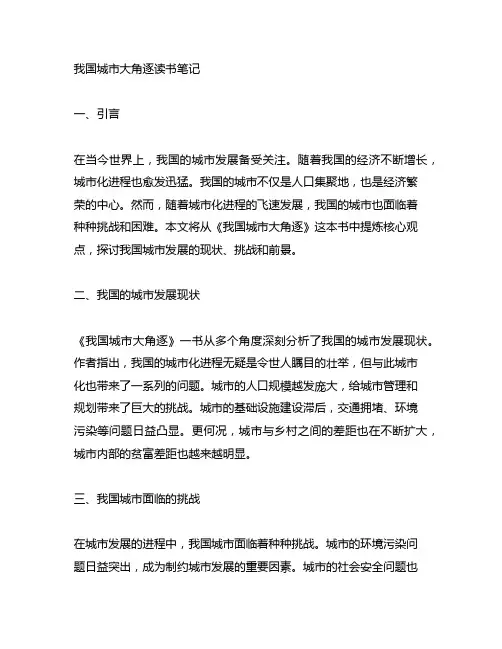 我国城市大角逐读书笔记

一、引言

在当今世界上，我国的城市发展备受关注。随着我国的经济不断增长，城市化进程也愈发迅猛。我国的城市不仅是人口集聚地，也是经济繁荣的中心。然而，随着城市化进程的飞速发展，我国的城市也面临着种种挑战和困难。本文将从《我国城市大角逐》这本书中提炼核心观点，探讨我国城市发展的现状、挑战和前景。

二、我国的城市发展现状

《我国城市大角逐》一书从多个角度深刻分析了我国的城市发展现状。作者指出，我国的城市化进程无疑是令世人瞩目的壮举，但与此城市化也带来了一系列的问题。城市的人口规模越发庞大，给城市管理和规划带来了巨大的挑战。城市的基础设施建设滞后，交通拥堵、环境污染等问题日益凸显。更何况，城市与乡村之间的差距也在不断扩大，城市内部的贫富差距也越来越明显。

三、我国城市面临的挑战

在城市发展的进程中，我国城市面临着种种挑战。城市的环境污染问题日益突出，成为制约城市发展的重要因素。城市的社会安全问题也